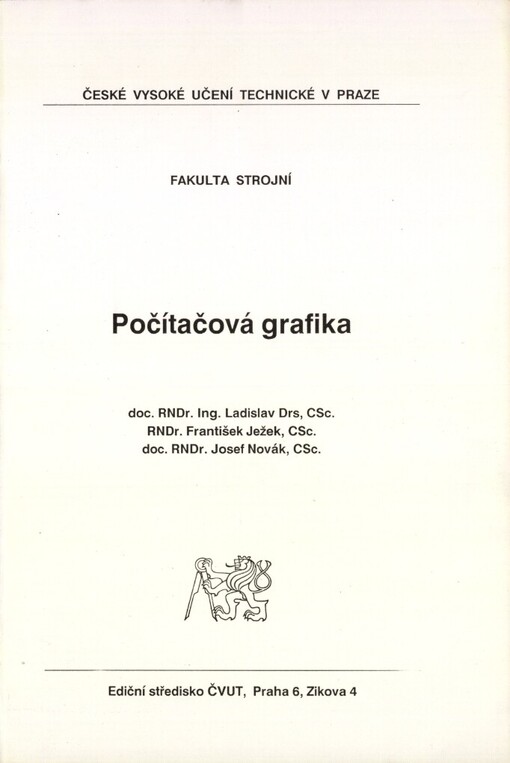 ČESKÉ VYSOKÉ UČENÍ TECHNICKÉ V PRAZE

FAKULTA STROJNÍ

Počítačová grafika

doc. RNDr. Ing. Ladislav Drs, CSc.
RNDr. František Ježek, CSc.
doc. RNDr. Josef Novák, CSc.

Ediční středisko ČVUT, Praha 6, Zikova 4